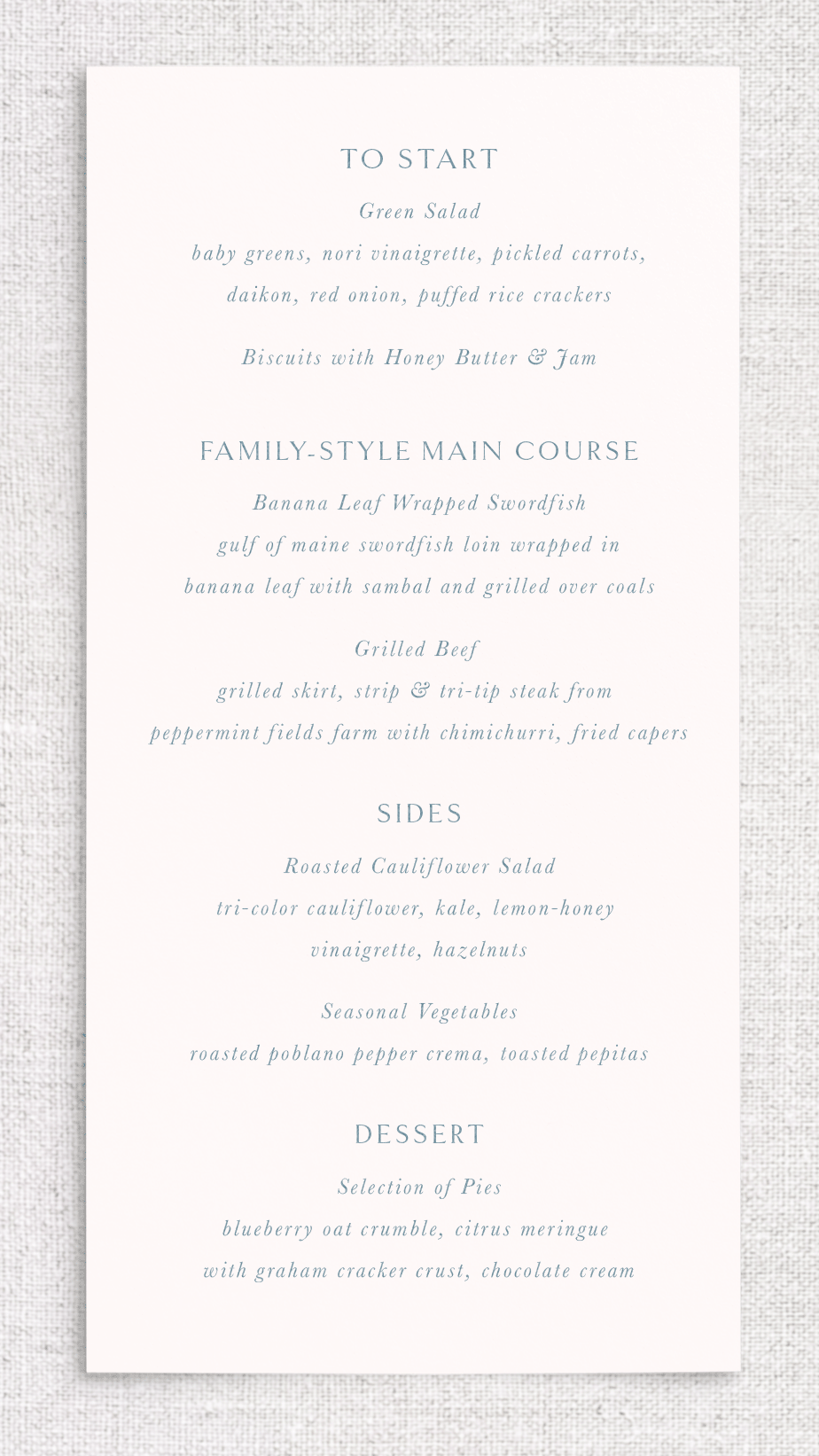 TO START

Green Salad

baby greens, nori vinaigrette, pickled carrots, daikon, red onion, puffed rice crackers

Biscuits with Honey Butter & Jam

FAMILY-STYLE MAIN COURSE

Banana Leaf Wrapped Swordfish

gulf of maine swordfish loin wrapped in banana leaf with sambal and grilled over coals

Grilled Beef

grilled skirt, strip & tri-tip steak from peppermint fields farm with chimichurri, fried capers

SIDES

Roasted Cauliflower Salad

tri-color cauliflower, kale, lemon-honey vinaigrette, hazelnuts

Seasonal Vegetables

roasted poblano pepper crema, toasted pepitas

DESSERT

Selection of Pies

blueberry oat crumble, citrus meringue with graham cracker crust, chocolate cream